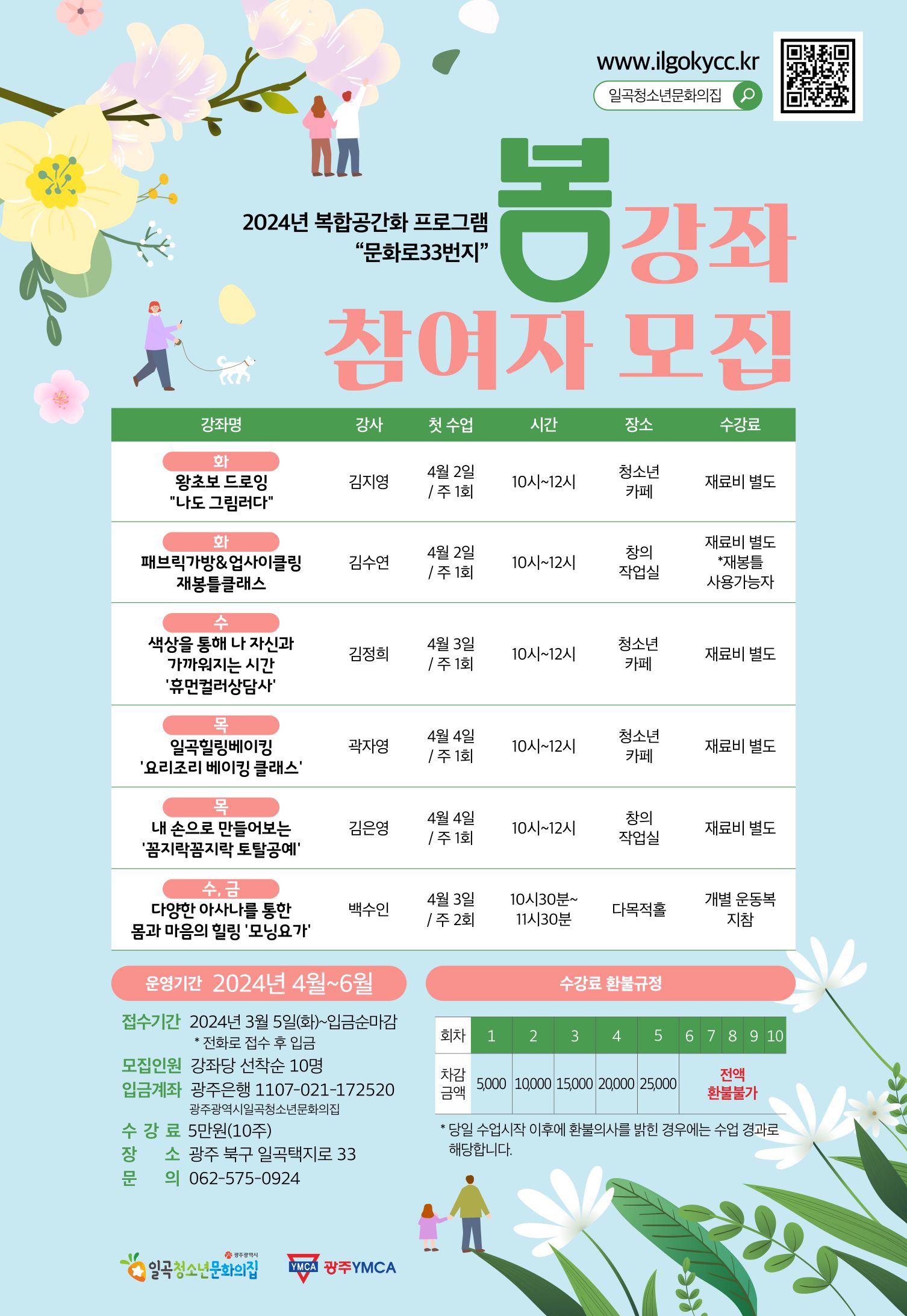 www.ilgokycc.kr
일곡청소년문화의집

2024년 복합공간화 프로그램
"문화로33번지"

봄강좌
참여자 모집

| 강좌명 | 강사 | 첫 수업 | 시간 | 장소 | 수강료 |
|---|---|---|---|---|---|
| 화 왕초보 드로잉 "나도 그림러다" | 김지영 | 4월 2일 / 주 1회 | 10시~12시 | 청소년 카페 | 재료비 별도 |
| 화 패브릭가방&업사이클링 재봉틀클래스 | 김수연 | 4월 2일 / 주 1회 | 10시~12시 | 창의 작업실 | 재료비 별도 *재봉틀 사용가능자 |
| 수 색상을 통해 나 자신과 가까워지는 시간 '휴먼컬러상담사' | 김정희 | 4월 3일 / 주 1회 | 10시~12시 | 청소년 카페 | 재료비 별도 |
| 목 일곡힐링베이킹 '요리조리 베이킹 클래스' | 곽자영 | 4월 4일 / 주 1회 | 10시~12시 | 청소년 카페 | 재료비 별도 |
| 목 내 손으로 만들어보는 '꼼지락꼼지락 토탈공예' | 김은영 | 4월 4일 / 주 1회 | 10시~12시 | 창의 작업실 | 재료비 별도 |
| 수, 금 다양한 아사나를 통한 몸과 마음의 힐링 '모닝요가' | 백수인 | 4월 3일 / 주 2회 | 10시30분~ 11시30분 | 다목적홀 | 개별 운동복 지참 |

운영기간 2024년 4월~6월

접수기간 2024년 3월 5일(화)~입금순마감
* 전화로 접수 후 입금
모집인원 강좌당 선착순 10명
입금계좌 광주은행 1107-021-172520
광주광역시일곡청소년문화의집
수 강 료 5만원(10주)
장 소 광주 북구 일곡택지로 33
문 의 062-575-0924

수강료 환불규정

| 회차 | 1 | 2 | 3 | 4 | 5 | 6 | 7 | 8 | 9 | 10 |
|---|---|---|---|---|---|---|---|---|---|---|
| 차감 금액 | 5,000 | 10,000 | 15,000 | 20,000 | 25,000 | 전액 환불불가 | | | | |

* 당일 수업시작 이후에 환불의사를 밝힌 경우에는 수업 경과로 해당합니다.

광주광역시 일곡청소년문화의집
YMCA 광주YMCA